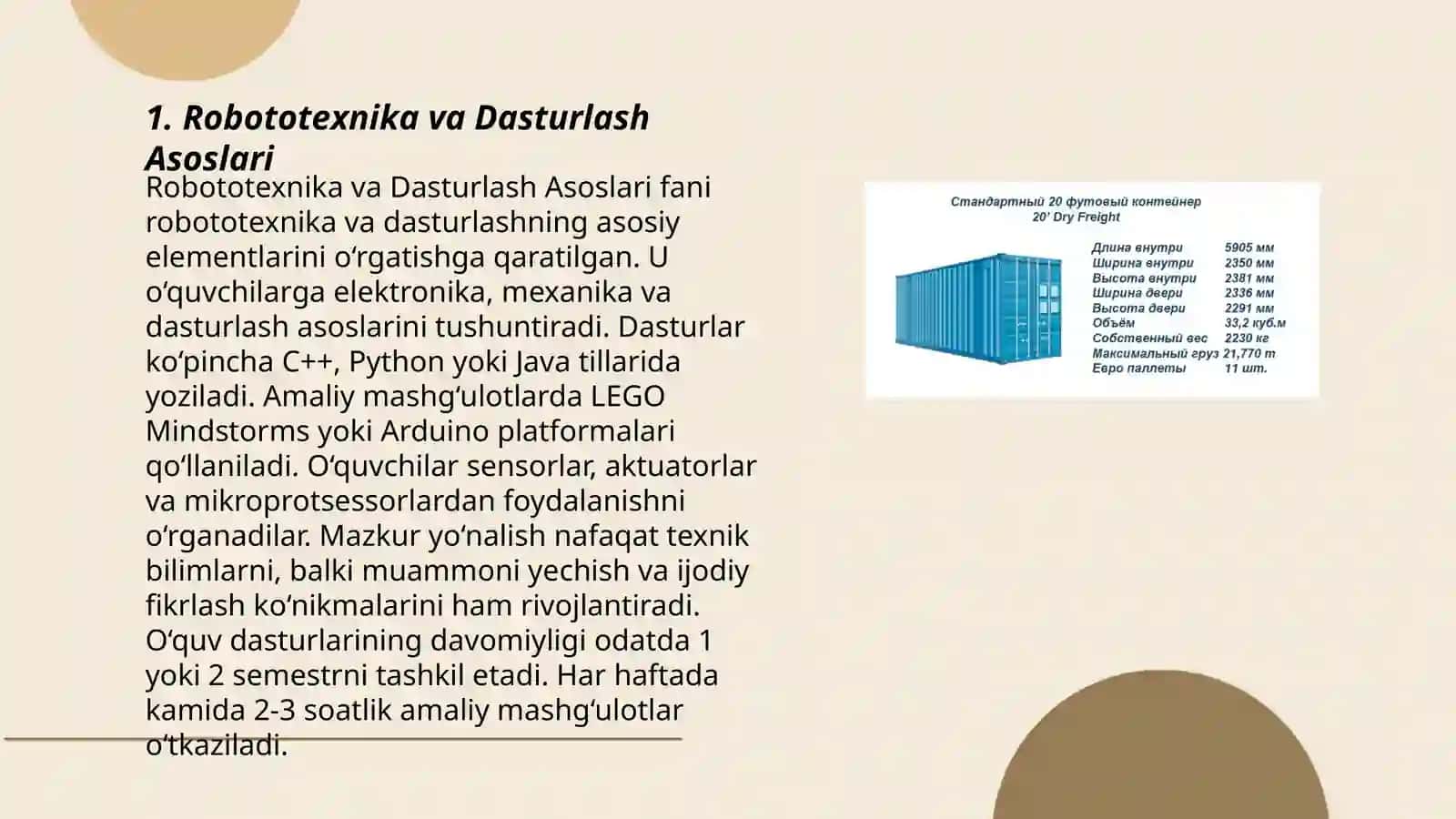 1. Robototexnika va Dasturlash Asoslari

Robototexnika va Dasturlash Asoslari fani robototexnika va dasturlashning asosiy elementlarini oʻrgatishga qaratilgan. U oʻquvchilarga elektronika, mexanika va dasturlash asoslarini tushuntiradi. Dasturlar koʻpincha C++, Python yoki Java tillarida yoziladi. Amaliy mashgʻulotlarda LEGO Mindstorms yoki Arduino platformalari qoʻllaniladi. Oʻquvchilar sensorlar, aktuatorlar va mikroprotsessorlardan foydalanishni oʻrganadilar. Mazkur yoʻnalish nafaqat texnik bilimlarni, balki muammoni yechish va ijodiy fikrlash koʻnikmalarini ham rivojlantiradi. Oʻquv dasturlarining davomiyligi odatda 1 yoki 2 semestrni tashkil etadi. Har haftada kamida 2-3 soatlik amaliy mashgʻulotlar oʻtkaziladi.

Стандартный 20 футовый контейнер
20' Dry Freight

| | |
|---|---|
| Длина внутри | 5905 мм |
| Ширина внутри | 2350 мм |
| Высота внутри | 2381 мм |
| Ширина двери | 2336 мм |
| Высота двери | 2291 мм |
| Объём | 33,2 куб.м |
| Собственный вес | 2230 кг |
| Максимальный груз | 21,770 т |
| Евро паллеты | 11 шт. |